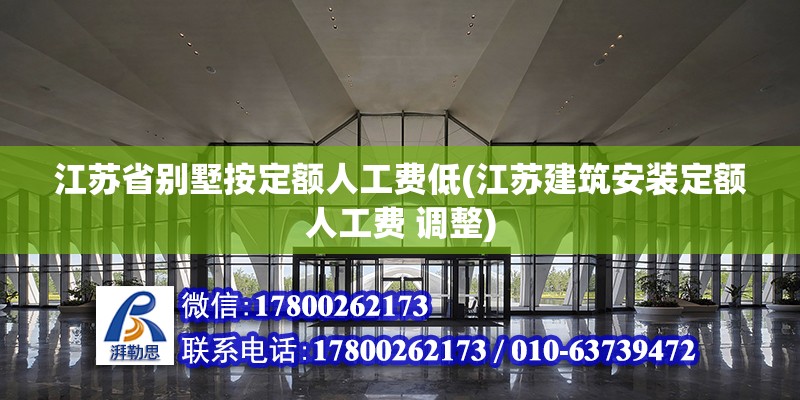 江苏省别墅按定额人工费低(江苏建筑安装定额人工费 调整)

湃勒思

微信:17800262173

联系电话:17800262173 / 010-63739472